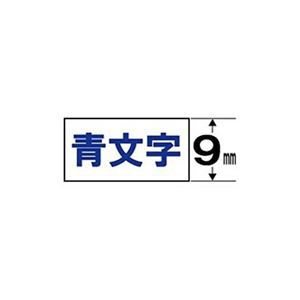 青文字

9㎜